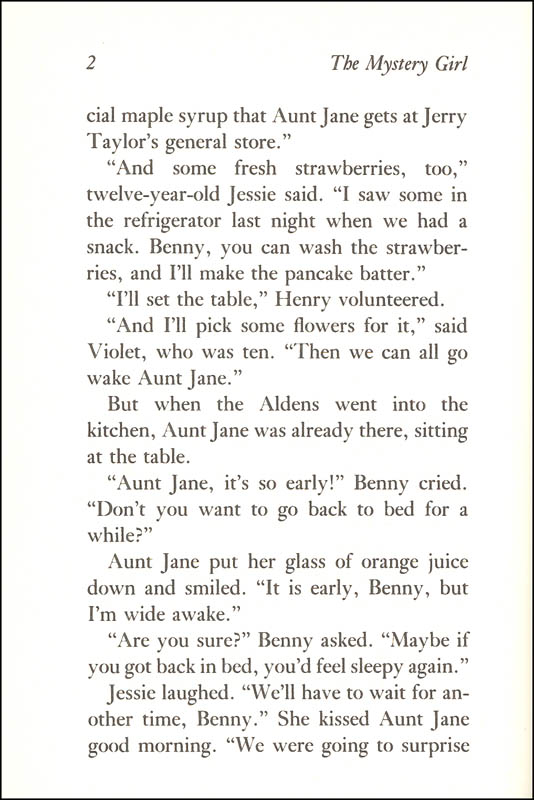 2 The Mystery Girl

cial maple syrup that Aunt Jane gets at Jerry Taylor's general store."

"And some fresh strawberries, too," twelve-year-old Jessie said. "I saw some in the refrigerator last night when we had a snack. Benny, you can wash the strawberries, and I'll make the pancake batter."

"I'll set the table," Henry volunteered.

"And I'll pick some flowers for it," said Violet, who was ten. "Then we can all go wake Aunt Jane."

But when the Aldens went into the kitchen, Aunt Jane was already there, sitting at the table.

"Aunt Jane, it's so early!" Benny cried. "Don't you want to go back to bed for a while?"

Aunt Jane put her glass of orange juice down and smiled. "It is early, Benny, but I'm wide awake."

"Are you sure?" Benny asked. "Maybe if you got back in bed, you'd feel sleepy again."

Jessie laughed. "We'll have to wait for another time, Benny." She kissed Aunt Jane good morning. "We were going to surprise